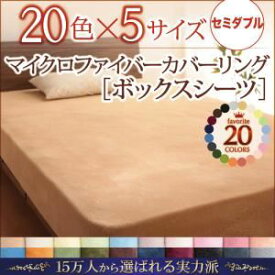 20色×5サイズ

セミダブル

マイクロファイバーカバーリング
[ボックスシーツ]

favorite
20
COLORS

15万人から選ばれる実力派